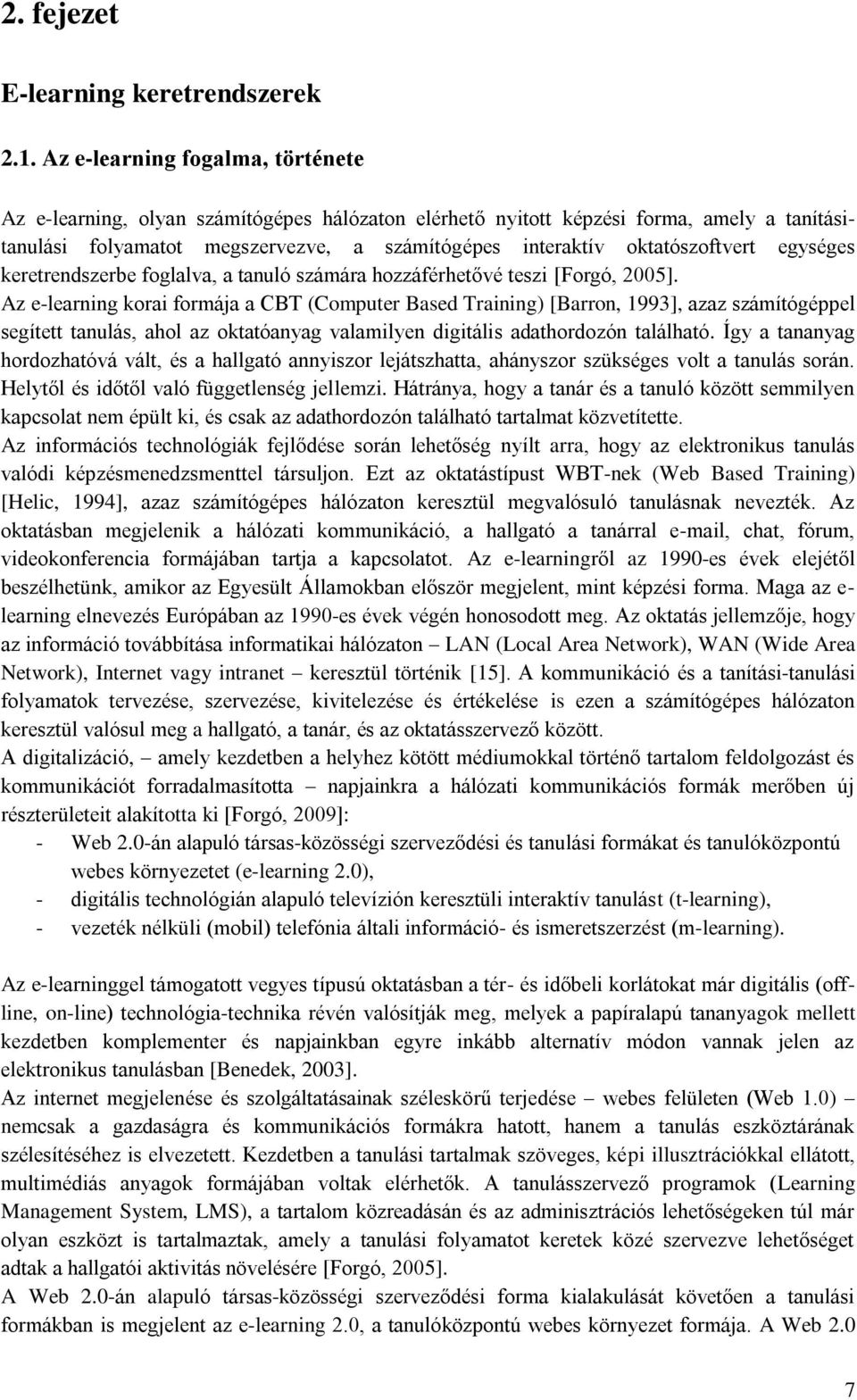 2. fejezet

E-learning keretrendszerek

2.1. Az e-learning fogalma, története

Az e-learning, olyan számítógépes hálózaton elérhető nyitott képzési forma, amely a tanítási-tanulási folyamatot megszervezve, a számítógépes interaktív oktatószoftvert egységes keretrendszerbe foglalva, a tanuló számára hozzáférhetővé teszi [Forgó, 2005]. Az e-learning korai formája a CBT (Computer Based Training) [Barron, 1993], azaz számítógéppel segített tanulás, ahol az oktatóanyag valamilyen digitális adathordozón található. Így a tananyag hordozhatóvá vált, és a hallgató annyiszor lejátszhatta, ahányszor szükséges volt a tanulás során. Helytől és időtől való függetlenség jellemzi. Hátránya, hogy a tanár és a tanuló között semmilyen kapcsolat nem épült ki, és csak az adathordozón található tartalmat közvetítette.
Az információs technológiák fejlődése során lehetőség nyílt arra, hogy az elektronikus tanulás valódi képzésmenedzsmenttel társuljon. Ezt az oktatástípust WBT-nek (Web Based Training) [Helic, 1994], azaz számítógépes hálózaton keresztül megvalósuló tanulásnak nevezték. Az oktatásban megjelenik a hálózati kommunikáció, a hallgató a tanárral e-mail, chat, fórum, videokonferencia formájában tartja a kapcsolatot. Az e-learningről az 1990-es évek elejétől beszélhetünk, amikor az Egyesült Államokban először megjelent, mint képzési forma. Maga az e-learning elnevezés Európában az 1990-es évek végén honosodott meg. Az oktatás jellemzője, hogy az információ továbbítása informatikai hálózaton – LAN (Local Area Network), WAN (Wide Area Network), Internet vagy intranet – keresztül történik [15]. A kommunikáció és a tanítási-tanulási folyamatok tervezése, szervezése, kivitelezése és értékelése is ezen a számítógépes hálózaton keresztül valósul meg a hallgató, a tanár, és az oktatásszervező között.
A digitalizáció, – amely kezdetben a helyhez kötött médiumokkal történő tartalom feldolgozást és kommunikációt forradalmasította – napjainkra a hálózati kommunikációs formák merőben új részterületeit alakította ki [Forgó, 2009]:
- Web 2.0-án alapuló társas-közösségi szerveződési és tanulási formákat és tanulóközpontú webes környezetet (e-learning 2.0),
- digitális technológián alapuló televízión keresztüli interaktív tanulást (t-learning),
- vezeték nélküli (mobil) telefónia általi információ- és ismeretszerzést (m-learning).

Az e-learninggel támogatott vegyes típusú oktatásban a tér- és időbeli korlátokat már digitális (off-line, on-line) technológia-technika révén valósítják meg, melyek a papíralapú tananyagok mellett kezdetben komplementer és napjainkban egyre inkább alternatív módon vannak jelen az elektronikus tanulásban [Benedek, 2003].
Az internet megjelenése és szolgáltatásainak széleskörű terjedése – webes felületen (Web 1.0) – nemcsak a gazdaságra és kommunikációs formákra hatott, hanem a tanulás eszköztárának szélesítéséhez is elvezetett. Kezdetben a tanulási tartalmak szöveges, képi illusztrációkkal ellátott, multimédiás anyagok formájában voltak elérhetők. A tanulásszervező programok (Learning Management System, LMS), a tartalom közreadásán és az adminisztrációs lehetőségeken túl már olyan eszközt is tartalmaztak, amely a tanulási folyamatot keretek közé szervezve lehetőséget adtak a hallgatói aktivitás növelésére [Forgó, 2005].
A Web 2.0-án alapuló társas-közösségi szerveződési forma kialakulását követően a tanulási formákban is megjelent az e-learning 2.0, a tanulóközpontú webes környezet formája. A Web 2.0

7